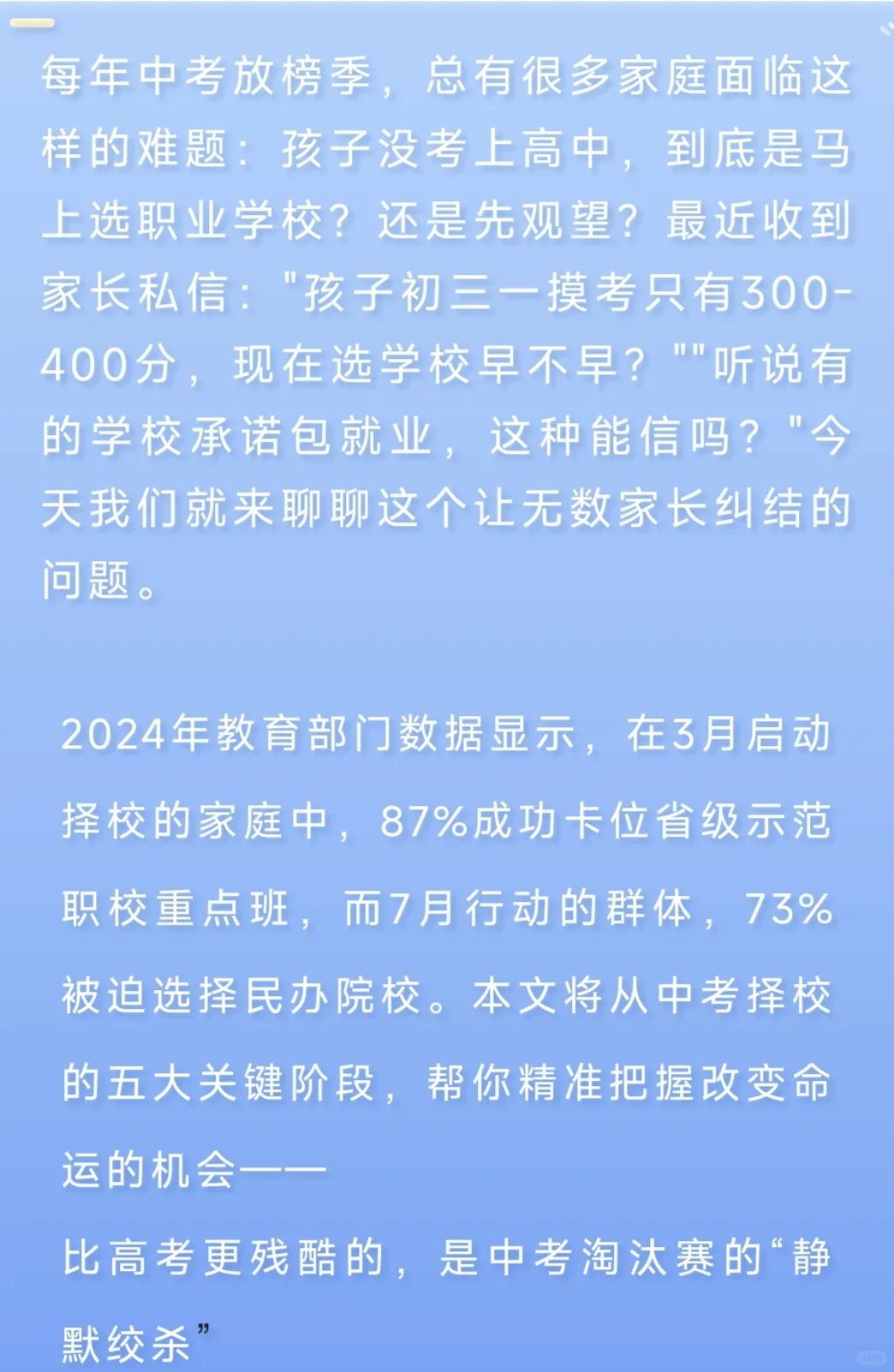 每年中考放榜季，总有很多家庭面临这样的难题：孩子没考上高中，到底是马上选职业学校？还是先观望？最近收到家长私信："孩子初三一摸考只有300-400分，现在选学校早不早？""听说有的学校承诺包就业，这种能信吗？"今天我们就来聊聊这个让无数家长纠结的问题。

2024年教育部门数据显示，在3月启动择校的家庭中，87%成功卡位省级示范职校重点班，而7月行动的群体，73%被迫选择民办院校。本文将从中考择校的五大关键阶段，帮你精准把握改变命运的机会——

比高考更残酷的，是中考淘汰赛的“静默绞杀”